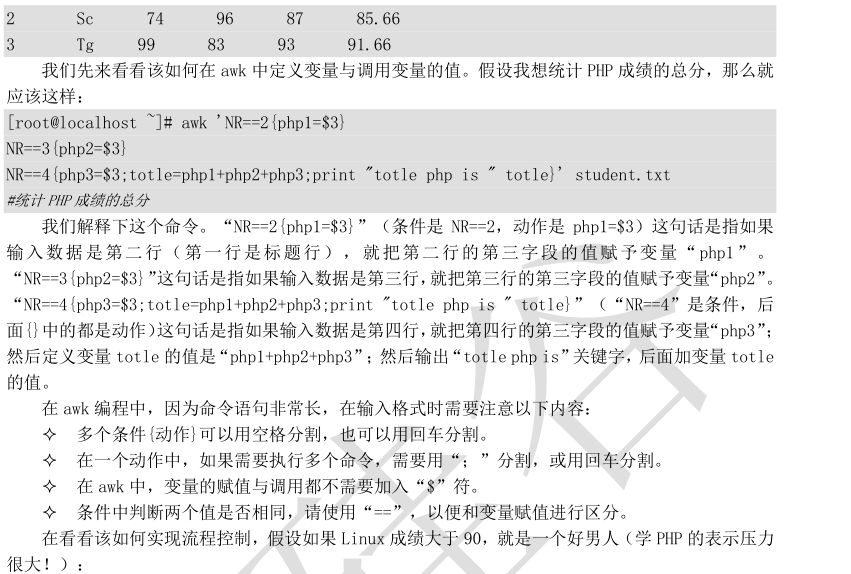 2 Sc 74 96 87 85.66
3 Tg 99 83 93 91.66

我们先来看看该如何在awk中定义变量与调用变量的值。假设我想统计PHP成绩的总分，那么就应该这样：

[root@localhost ~]# awk 'NR==2{php1=$3}
NR==3{php2=$3}
NR==4{php3=$3;totle=php1+php2+php3;print "totle php is " totle}' student.txt
#统计PHP成绩的总分

我们解释下这个命令。“NR==2{php1=$3}”（条件是NR==2，动作是php1=$3）这句话是指如果输入数据是第二行（第一行是标题行），就把第二行的第三字段的值赋予变量“php1”。“NR==3{php2=$3}”这句话是指如果输入数据是第三行，就把第三行的第三字段的值赋予变量“php2”。“NR==4{php3=$3;totle=php1+php2+php3;print "totle php is " totle}”（“NR==4”是条件，后面{}中的都是动作）这句话是指如果输入数据是第四行，就把第四行的第三字段的值赋予变量“php3”；然后定义变量totle的值是“php1+php2+php3”；然后输出“totle php is”关键字，后面加变量totle的值。

在awk编程中，因为命令语句非常长，在输入格式时需要注意以下内容：

✧ 多个条件{动作}可以用空格分割，也可以用回车分割。
✧ 在一个动作中，如果需要执行多个命令，需要用“；”分割，或用回车分割。
✧ 在awk中，变量的赋值与调用都不需要加入“$”符。
✧ 条件中判断两个值是否相同，请使用“==”，以便和变量赋值进行区分。

在看看该如何实现流程控制，假设如果Linux成绩大于90，就是一个好男人（学PHP的表示压力很大！）：